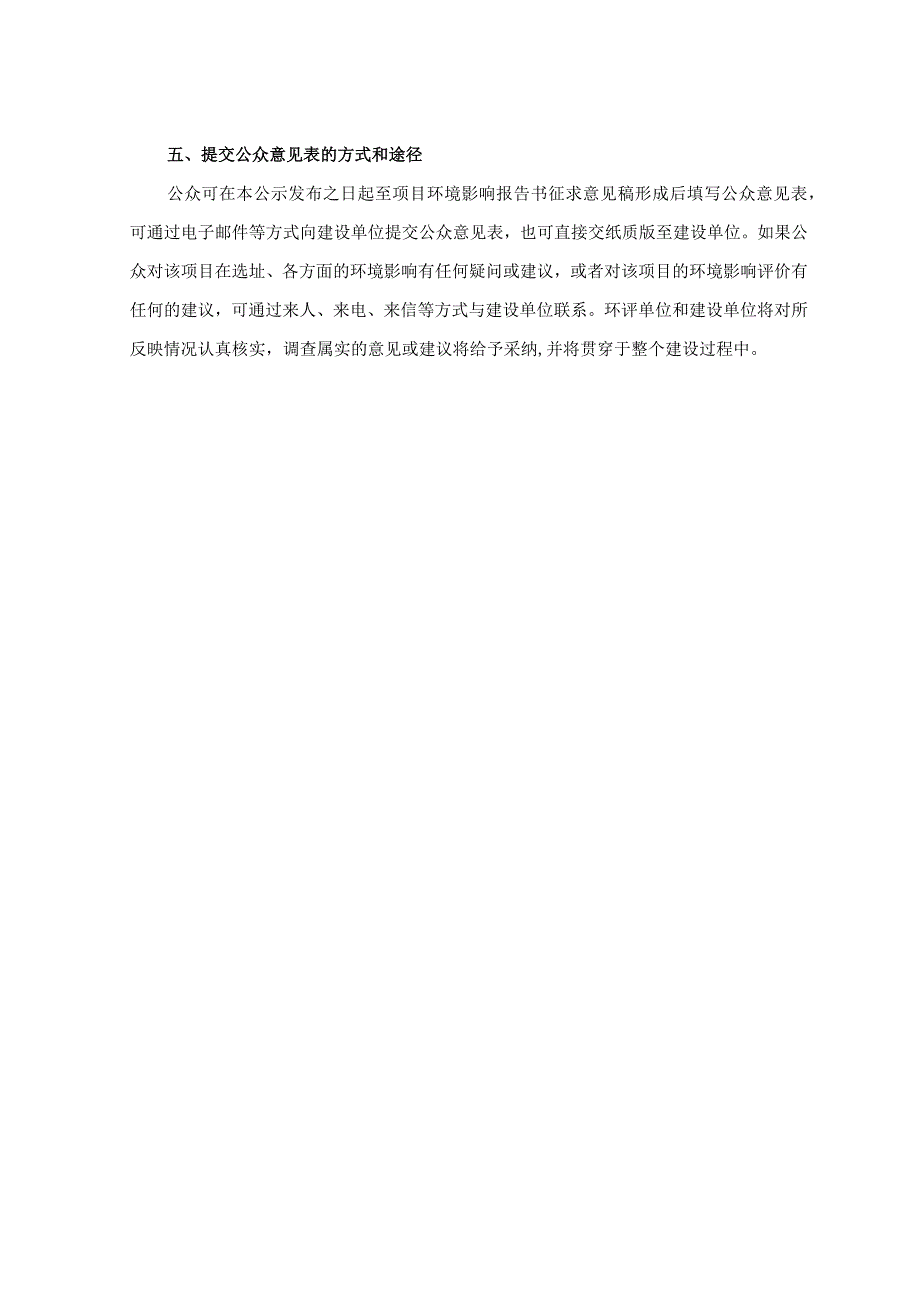 五、提交公众意见表的方式和途径

公众可在本公示发布之日起至项目环境影响报告书征求意见稿形成后填写公众意见表，可通过电子邮件等方式向建设单位提交公众意见表，也可直接交纸质版至建设单位。如果公众对该项目在选址、各方面的环境影响有任何疑问或建议，或者对该项目的环境影响评价有任何的建议，可通过来人、来电、来信等方式与建设单位联系。环评单位和建设单位将对所反映情况认真核实，调查属实的意见或建议将给予采纳，并将贯穿于整个建设过程中。